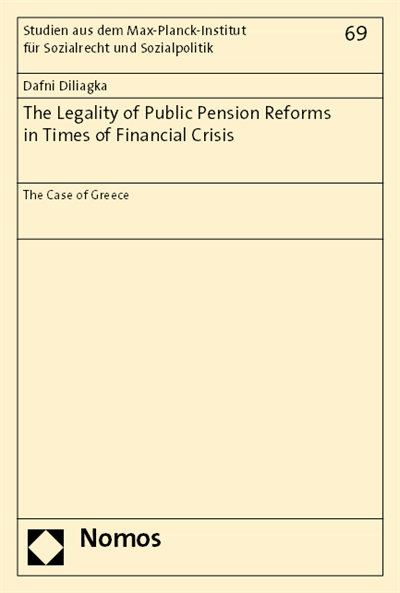 Studien aus dem Max-Planck-Institut für Sozialrecht und Sozialpolitik

69

Dafni Diliagka

The Legality of Public Pension Reforms in Times of Financial Crisis

The Case of Greece

Nomos